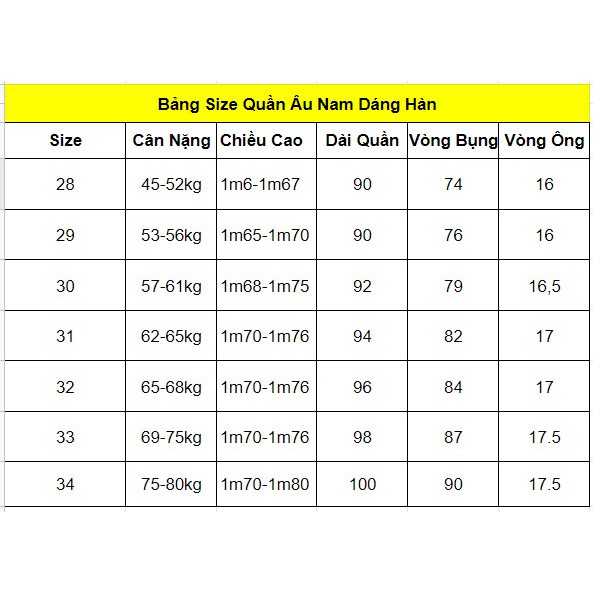 Bảng Size Quần Âu Nam Dáng Hàn

| Size | Cân Nặng | Chiều Cao | Dài Quần | Vòng Bụng | Vòng Ống |
|---|---|---|---|---|---|
| 28 | 45-52kg | 1m6-1m67 | 90 | 74 | 16 |
| 29 | 53-56kg | 1m65-1m70 | 90 | 76 | 16 |
| 30 | 57-61kg | 1m68-1m75 | 92 | 79 | 16,5 |
| 31 | 62-65kg | 1m70-1m76 | 94 | 82 | 17 |
| 32 | 65-68kg | 1m70-1m76 | 96 | 84 | 17 |
| 33 | 69-75kg | 1m70-1m76 | 98 | 87 | 17.5 |
| 34 | 75-80kg | 1m70-1m80 | 100 | 90 | 17.5 |